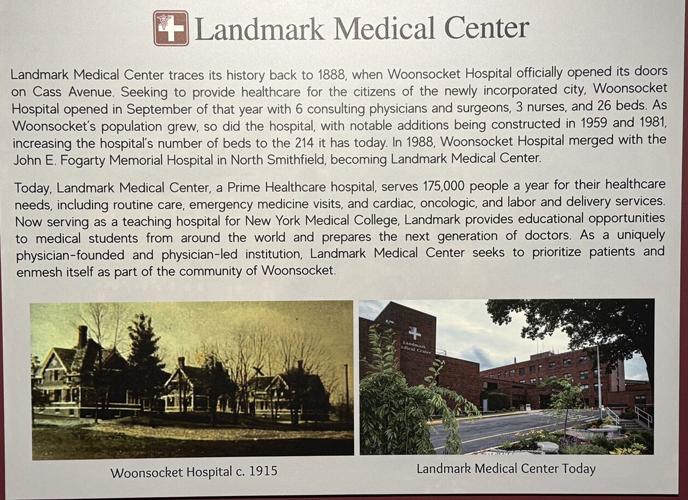 Landmark Medical Center

Landmark Medical Center traces its history back to 1888, when Woonsocket Hospital officially opened its doors on Cass Avenue. Seeking to provide healthcare for the citizens of the newly incorporated city, Woonsocket Hospital opened in September of that year with 6 consulting physicians and surgeons, 3 nurses, and 26 beds. As Woonsocket's population grew, so did the hospital, with notable additions being constructed in 1959 and 1981, increasing the hospital's number of beds to the 214 it has today. In 1988, Woonsocket Hospital merged with the John E. Fogarty Memorial Hospital in North Smithfield, becoming Landmark Medical Center.

Today, Landmark Medical Center, a Prime Healthcare hospital, serves 175,000 people a year for their healthcare needs, including routine care, emergency medicine visits, and cardiac, oncologic, and labor and delivery services. Now serving as a teaching hospital for New York Medical College, Landmark provides educational opportunities to medical students from around the world and prepares the next generation of doctors. As a uniquely physician-founded and physician-led institution, Landmark Medical Center seeks to prioritize patients and enmesh itself as part of the community of Woonsocket.

Landmark Medical Center

Woonsocket Hospital c. 1915

Landmark Medical Center Today